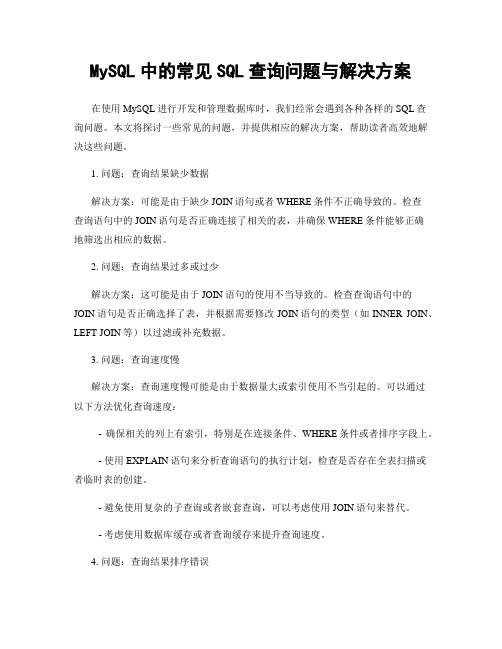 MySQL 中的常见 SQL 查询问题与解决方案

在使用 MySQL 进行开发和管理数据库时，我们经常会遇到各种各样的 SQL 查询问题。本文将探讨一些常见的问题，并提供相应的解决方案，帮助读者高效地解决这些问题。

1. 问题：查询结果缺少数据

解决方案：可能是由于缺少 JOIN 语句或者 WHERE 条件不正确导致的。检查查询语句中的 JOIN 语句是否正确连接了相关的表，并确保 WHERE 条件能够正确地筛选出相应的数据。

2. 问题：查询结果过多或过少

解决方案：这可能是由于 JOIN 语句的使用不当导致的。检查查询语句中的 JOIN 语句是否正确选择了表，并根据需要修改 JOIN 语句的类型（如 INNER JOIN、LEFT JOIN 等）以过滤或补充数据。

3. 问题：查询速度慢

解决方案：查询速度慢可能是由于数据量大或索引使用不当引起的。可以通过以下方法优化查询速度：

- 确保相关的列上有索引，特别是在连接条件、WHERE 条件或者排序字段上。

- 使用 EXPLAIN 语句来分析查询语句的执行计划，检查是否存在全表扫描或者临时表的创建。

- 避免使用复杂的子查询或者嵌套查询，可以考虑使用 JOIN 语句来替代。

- 考虑使用数据库缓存或者查询缓存来提升查询速度。

4. 问题：查询结果排序错误